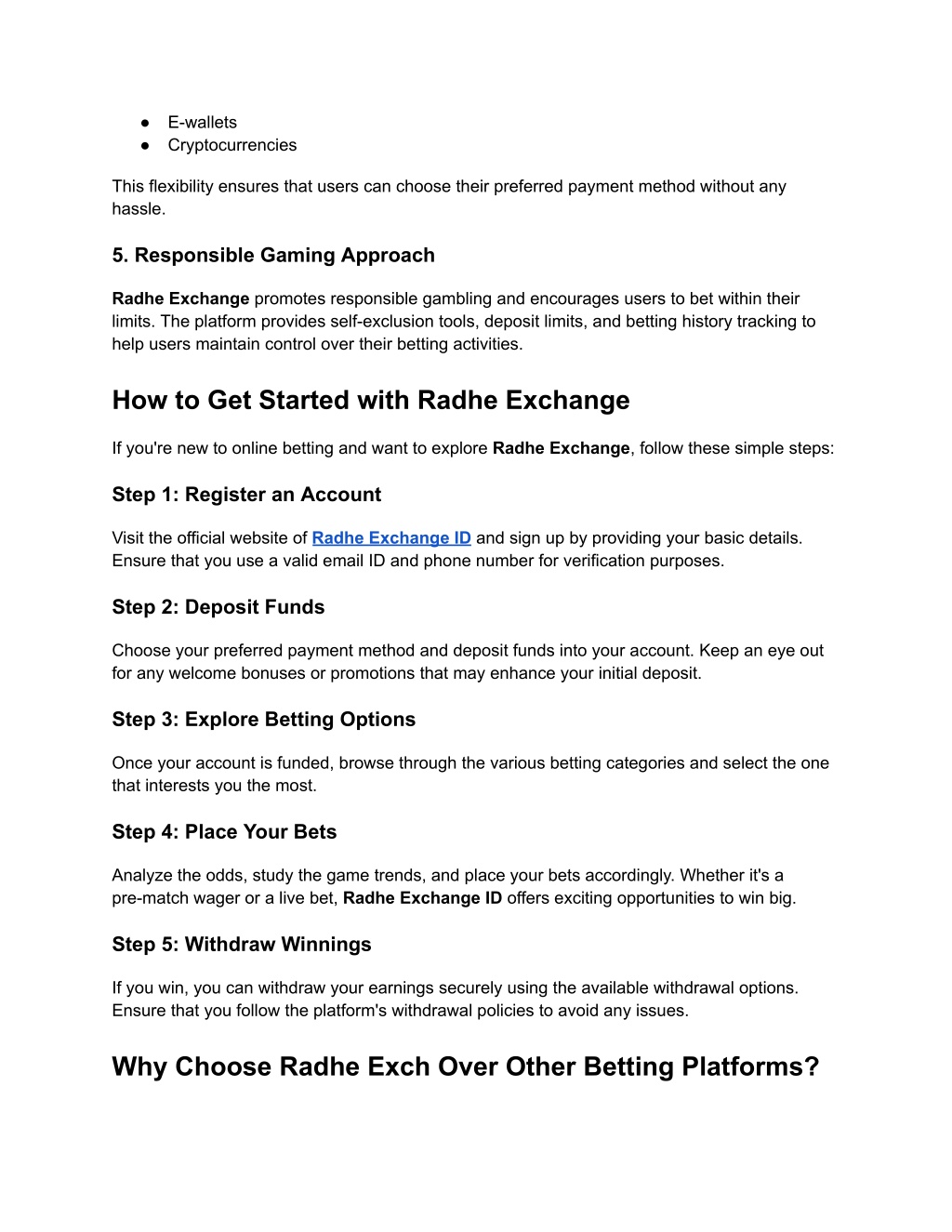 ● E-wallets
● Cryptocurrencies

This flexibility ensures that users can choose their preferred payment method without any hassle.

5. Responsible Gaming Approach

Radhe Exchange promotes responsible gambling and encourages users to bet within their limits. The platform provides self-exclusion tools, deposit limits, and betting history tracking to help users maintain control over their betting activities.

How to Get Started with Radhe Exchange

If you're new to online betting and want to explore Radhe Exchange, follow these simple steps:

Step 1: Register an Account

Visit the official website of Radhe Exchange ID and sign up by providing your basic details. Ensure that you use a valid email ID and phone number for verification purposes.

Step 2: Deposit Funds

Choose your preferred payment method and deposit funds into your account. Keep an eye out for any welcome bonuses or promotions that may enhance your initial deposit.

Step 3: Explore Betting Options

Once your account is funded, browse through the various betting categories and select the one that interests you the most.

Step 4: Place Your Bets

Analyze the odds, study the game trends, and place your bets accordingly. Whether it's a pre-match wager or a live bet, Radhe Exchange ID offers exciting opportunities to win big.

Step 5: Withdraw Winnings

If you win, you can withdraw your earnings securely using the available withdrawal options. Ensure that you follow the platform's withdrawal policies to avoid any issues.

Why Choose Radhe Exch Over Other Betting Platforms?